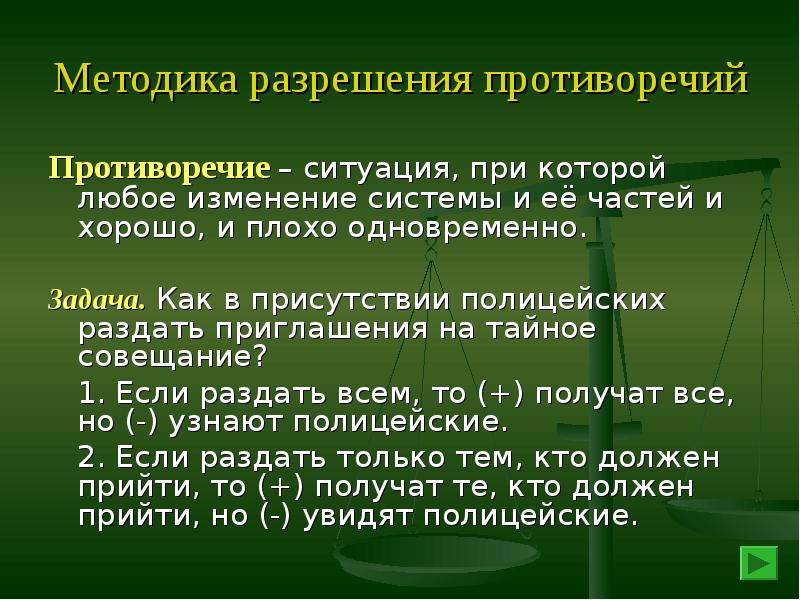 Методика разрешения противоречий

Противоречие – ситуация, при которой любое изменение системы и её частей и хорошо, и плохо одновременно.

Задача. Как в присутствии полицейских раздать приглашения на тайное совещание?

1. Если раздать всем, то (+) получат все, но (-) узнают полицейские.

2. Если раздать только тем, кто должен прийти, то (+) получат те, кто должен прийти, но (-) увидят полицейские.